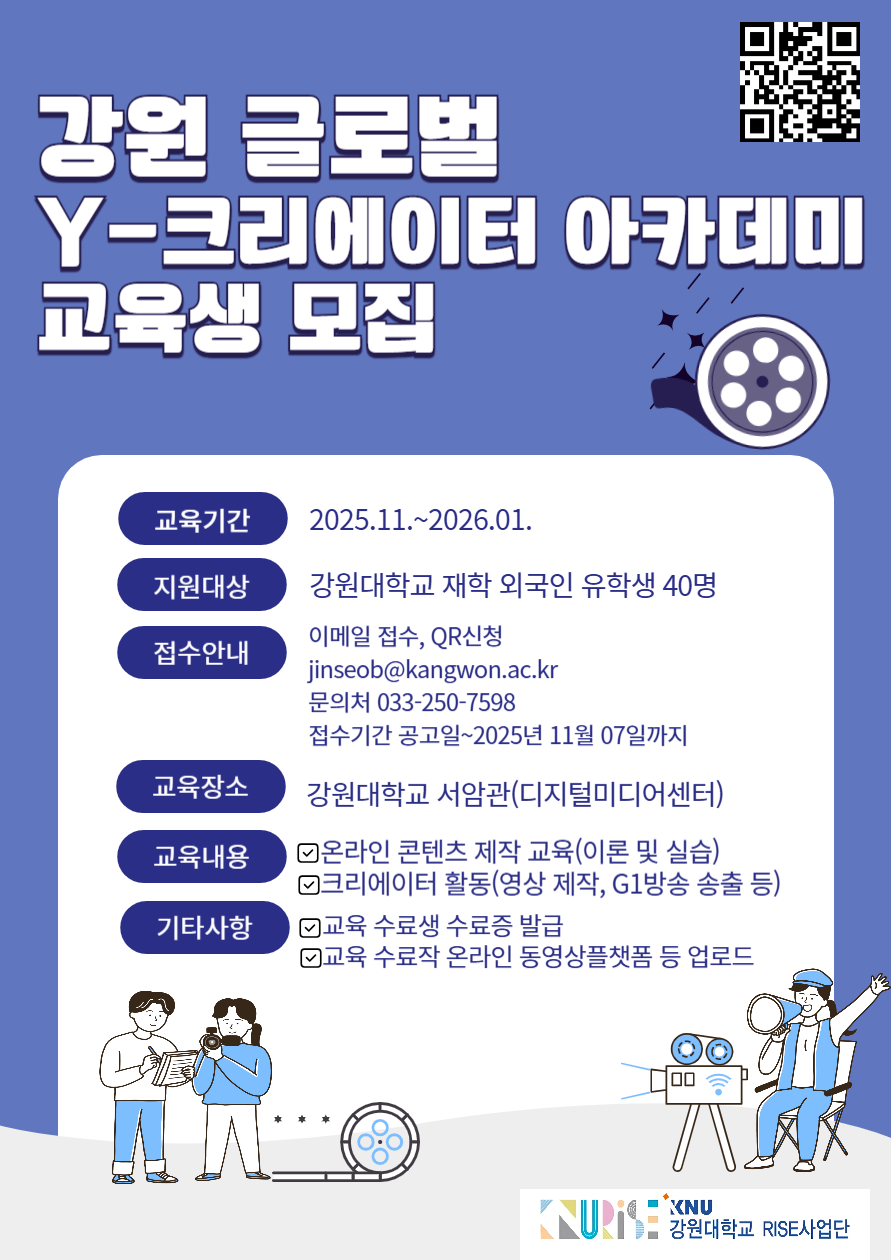 강원 글로벌
Y-크리에이터 아카데미
교육생 모집

교육기간 2025.11.~2026.01.

지원대상 강원대학교 재학 외국인 유학생 40명

접수안내 이메일 접수, QR신청
jinseob@kangwon.ac.kr
문의처 033-250-7598
접수기간 공고일~2025년 11월 07일까지

교육장소 강원대학교 서암관(디지털미디어센터)

교육내용 ☑온라인 콘텐츠 제작 교육(이론 및 실습)
☑크리에이터 활동(영상 제작, G1방송 송출 등)

기타사항 ☑교육 수료생 수료증 발급
☑교육 수료작 온라인 동영상플챗폼 등 업로드

KNURISE KNU 강원대학교 RISE사업단